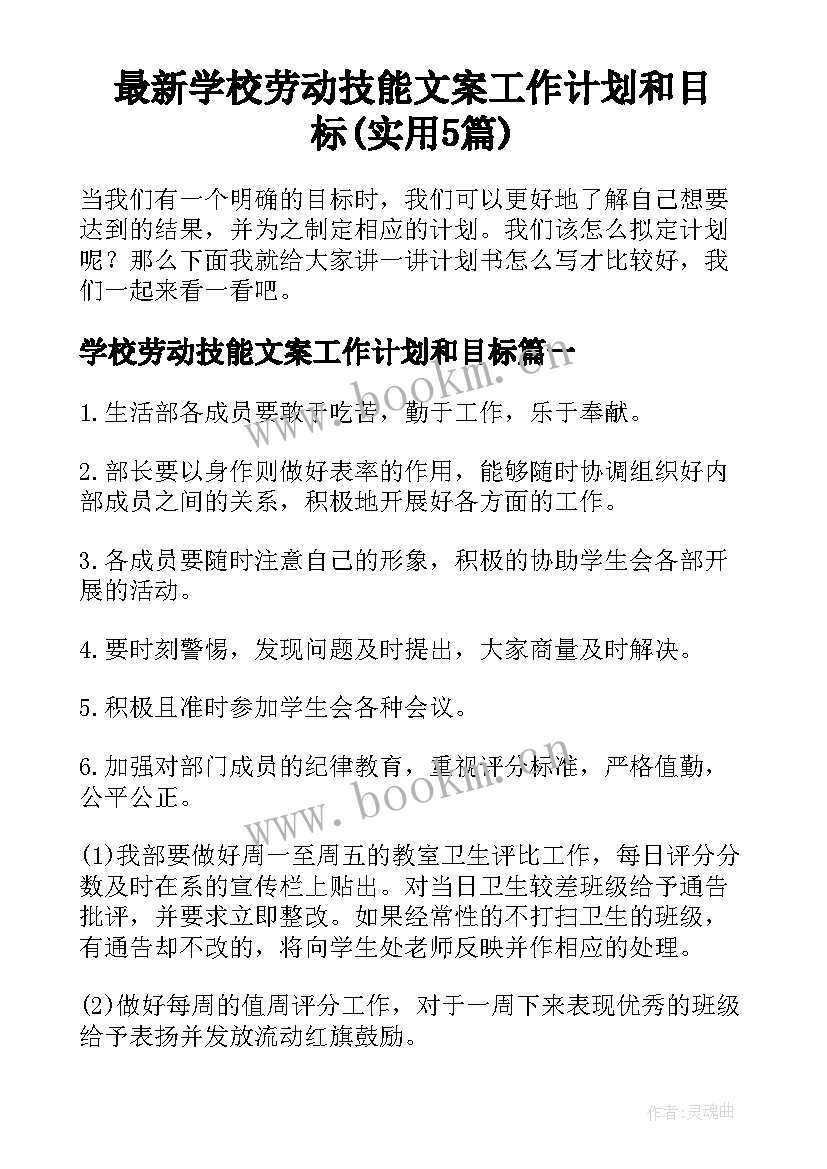 最新学校劳动技能文案工作计划和目标(实用5篇)

当我们有一个明确的目标时，我们可以更好地了解自己想要达到的结果，并为之制定相应的计划。我们该怎么拟定计划呢？那么下面我就给大家讲一讲计划书怎么写才比较好，我们一起来看一看吧。

学校劳动技能文案工作计划和目标篇一

www.bookm.cn

1.生活部各成员要敢于吃苦，勤于工作，乐于奉献。

2.部长要以身作则做好表率的作用，能够随时协调组织好内部成员之间的关系，积极地开展好各方面的工作。

3.各成员要随时注意自己的形象，积极的协助学生会各部开展的活动。

4.要时刻警惕，发现问题及时提出，大家商量及时解决。

5.积极且准时参加学生会各种会议。

6.加强对部门成员的纪律教育，重视评分标准，严格值勤，公平公正。

www.bookm.cn

(1)我部要做好周一至周五的教室卫生评比工作，每日评分分数及时在系的宣传栏上贴出。对当日卫生较差班级给予通告批评，并要求立即整改。如果经常性的不打扫卫生的班级，有通告却不改的，将向学生处老师反映并作相应的处理。

(2)做好每周的值周评分工作，对于一周下来表现优秀的班级给予表扬并发放流动红旗鼓励。

作者：灵魂曲